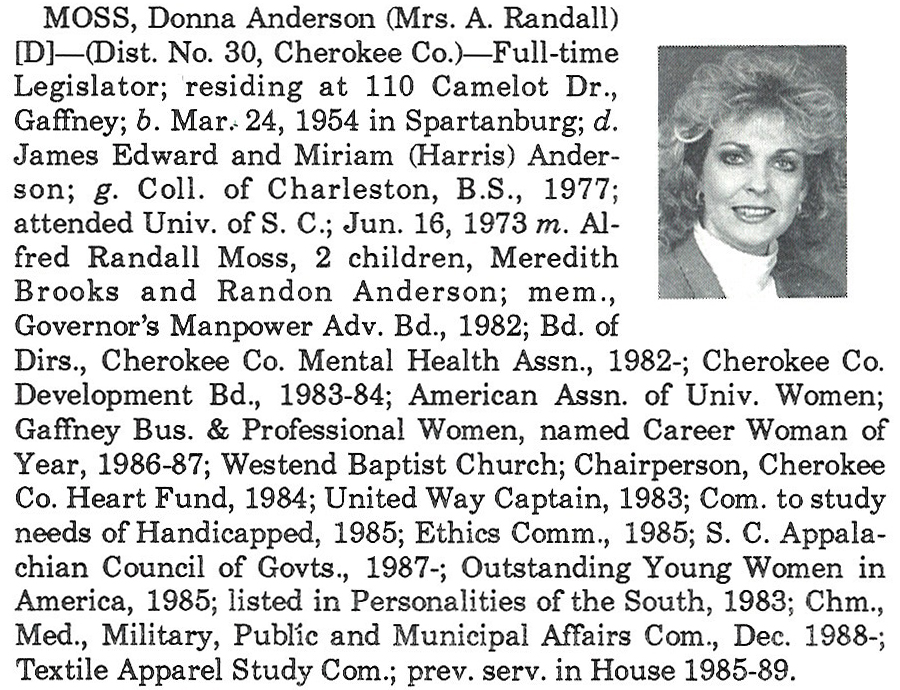 MOSS, Donna Anderson (Mrs. A. Randall) [D]—(Dist. No. 30, Cherokee Co.)—Full-time Legislator; residing at 110 Camelot Dr., Gaffney; b. Mar. 24, 1954 in Spartanburg; d. James Edward and Miriam (Harris) Anderson; g. Coll. of Charleston, B.S., 1977; attended Univ. of S. C.; Jun. 16, 1973 m. Alfred Randall Moss, 2 children, Meredith Brooks and Randon Anderson; mem., Governor's Manpower Adv. Bd., 1982; Bd. of Dirs., Cherokee Co. Mental Health Assn., 1982-; Cherokee Co. Development Bd., 1983-84; American Assn. of Univ. Women; Gaffney Bus. & Professional Women, named Career Woman of Year, 1986-87; Westend Baptist Church; Chairperson, Cherokee Co. Heart Fund, 1984; United Way Captain, 1983; Com. to study needs of Handicapped, 1985; Ethics Comm., 1985; S. C. Appalachian Council of Govts., 1987-; Outstanding Young Women in America, 1985; listed in Personalities of the South, 1983; Chm., Med., Military, Public and Municipal Affairs Com., Dec. 1988-; Textile Apparel Study Com.; prev. serv. in House 1985-89.